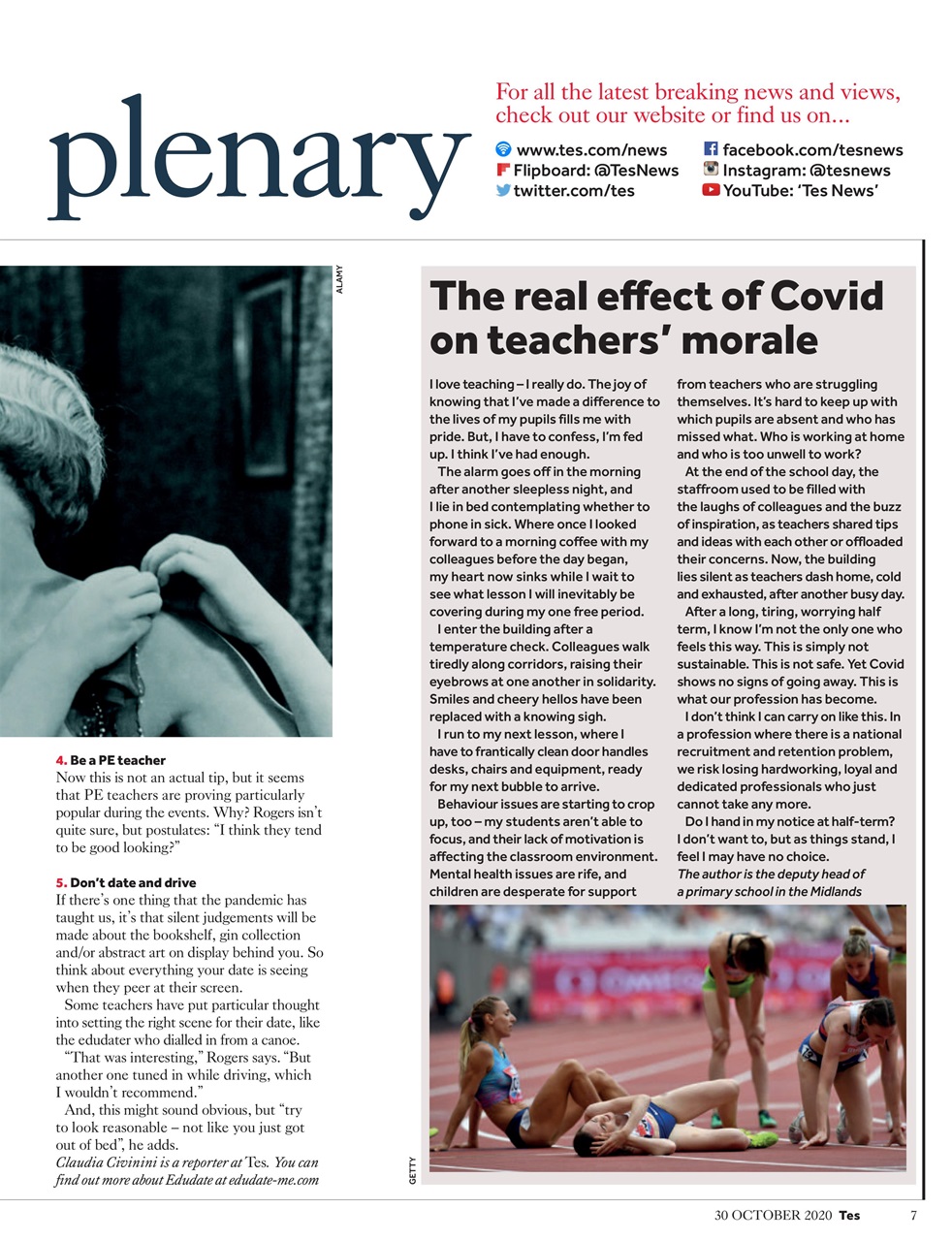 plenary

For all the latest breaking news and views, check out our website or find us on...

www.tes.com/news
Flipboard: @TesNews
twitter.com/tes
facebook.com/tesnews
Instagram: @tesnews
YouTube: 'Tes News'

ALAMY

4. Be a PE teacher
Now this is not an actual tip, but it seems that PE teachers are proving particularly popular during the events. Why? Rogers isn't quite sure, but postulates: "I think they tend to be good looking?"

5. Don't date and drive
If there's one thing that the pandemic has taught us, it's that silent judgements will be made about the bookshelf, gin collection and/or abstract art on display behind you. So think about everything your date is seeing when they peer at their screen.

Some teachers have put particular thought into setting the right scene for their date, like the edudater who dialled in from a canoe.

"That was interesting," Rogers says. "But another one tuned in while driving, which I wouldn't recommend."

And, this might sound obvious, but "try to look reasonable – not like you just got out of bed", he adds.

Claudia Civinini is a reporter at Tes. You can find out more about Edudate at edudate-me.com

The real effect of Covid on teachers' morale

I love teaching – I really do. The joy of knowing that I've made a difference to the lives of my pupils fills me with pride. But, I have to confess, I'm fed up. I think I've had enough.

The alarm goes off in the morning after another sleepless night, and I lie in bed contemplating whether to phone in sick. Where once I looked forward to a morning coffee with my colleagues before the day began, my heart now sinks while I wait to see what lesson I will inevitably be covering during my one free period.

I enter the building after a temperature check. Colleagues walk tiredly along corridors, raising their eyebrows at one another in solidarity. Smiles and cheery hellos have been replaced with a knowing sigh.

I run to my next lesson, where I have to frantically clean door handles desks, chairs and equipment, ready for my next bubble to arrive.

Behaviour issues are starting to crop up, too – my students aren't able to focus, and their lack of motivation is affecting the classroom environment. Mental health issues are rife, and children are desperate for support from teachers who are struggling themselves. It's hard to keep up with which pupils are absent and who has missed what. Who is working at home and who is too unwell to work?

At the end of the school day, the staffroom used to be filled with the laughs of colleagues and the buzz of inspiration, as teachers shared tips and ideas with each other or offloaded their concerns. Now, the building lies silent as teachers dash home, cold and exhausted, after another busy day.

After a long, tiring, worrying half term, I know I'm not the only one who feels this way. This is simply not sustainable. This is not safe. Yet Covid shows no signs of going away. This is what our profession has become.

I don't think I can carry on like this. In a profession where there is a national recruitment and retention problem, we risk losing hardworking, loyal and dedicated professionals who just cannot take any more.

Do I hand in my notice at half-term? I don't want to, but as things stand, I feel I may have no choice.

The author is the deputy head of a primary school in the Midlands

GETTY

30 OCTOBER 2020 Tes 7